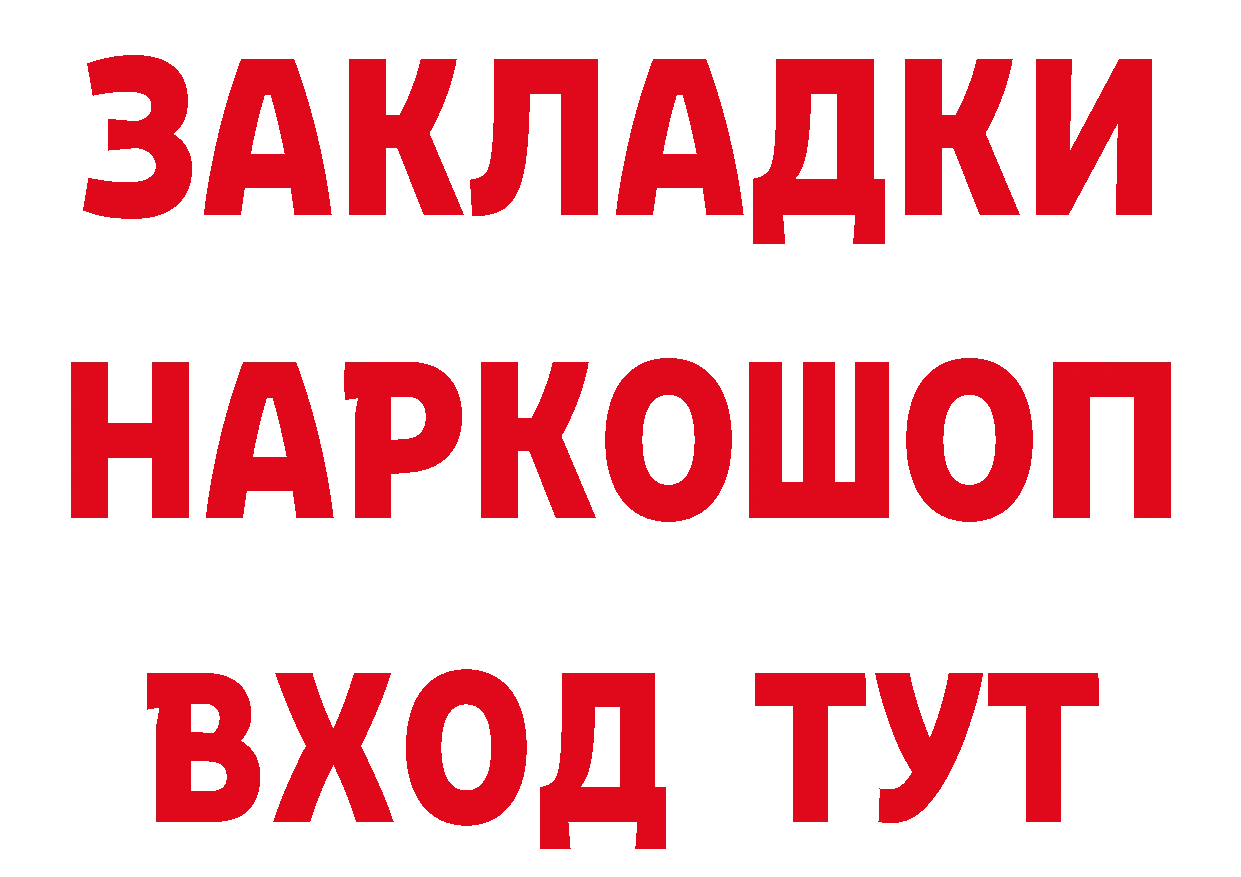 ЗАКЛАДКИ НАРКОШОП ВХОД ТУТ